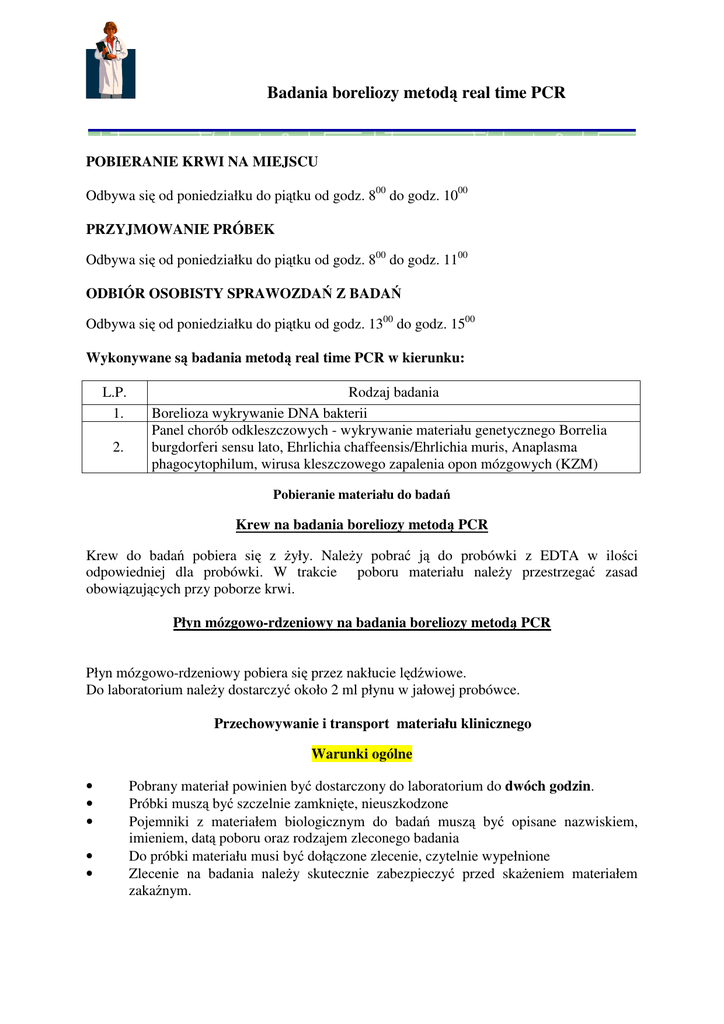 Badania boreliozy metodą real time PCR

POBIERANIE KRWI NA MIEJSCU

Odbywa się od poniedziałku do piątku od godz. $8^{00}$ do godz. $10^{00}$

PRZYJMOWANIE PRÓBEK

Odbywa się od poniedziałku do piątku od godz. $8^{00}$ do godz. $11^{00}$

ODBIÓR OSOBISTY SPRAWOZDAŃ Z BADAŃ

Odbywa się od poniedziałku do piątku od godz. $13^{00}$ do godz. $15^{00}$

Wykonywane są badania metodą real time PCR w kierunku:

| L.P. | Rodzaj badania |
|---|---|
| 1. | Borelioza wykrywanie DNA bakterii |
| 2. | Panel chorób odkleszczowych - wykrywanie materiału genetycznego Borrelia burgdorferi sensu lato, Ehrlichia chaffeensis/Ehrlichia muris, Anaplasma phagocytophilum, wirusa kleszczowego zapalenia opon mózgowych (KZM) |

Pobieranie materiału do badań

Krew na badania boreliozy metodą PCR

Krew do badań pobiera się z żyły. Należy pobrać ją do probówki z EDTA w ilości odpowiedniej dla probówki. W trakcie poboru materiału należy przestrzegać zasad obowiązujących przy poborze krwi.

Płyn mózgowo-rdzeniowy na badania boreliozy metodą PCR

Płyn mózgowo-rdzeniowy pobiera się przez nakłucie lędźwiowe.
Do laboratorium należy dostarczyć około 2 ml płynu w jałowej probówce.

Przechowywanie i transport materiału klinicznego

Warunki ogólne

• Pobrany materiał powinien być dostarczony do laboratorium do dwóch godzin.
• Próbki muszą być szczelnie zamknięte, nieuszkodzone
• Pojemniki z materiałem biologicznym do badań muszą być opisane nazwiskiem, imieniem, datą poboru oraz rodzajem zleconego badania
• Do próbki materiału musi być dołączone zlecenie, czytelnie wypełnione
• Zlecenie na badania należy skutecznie zabezpieczyć przed skażeniem materiałem zakaźnym.